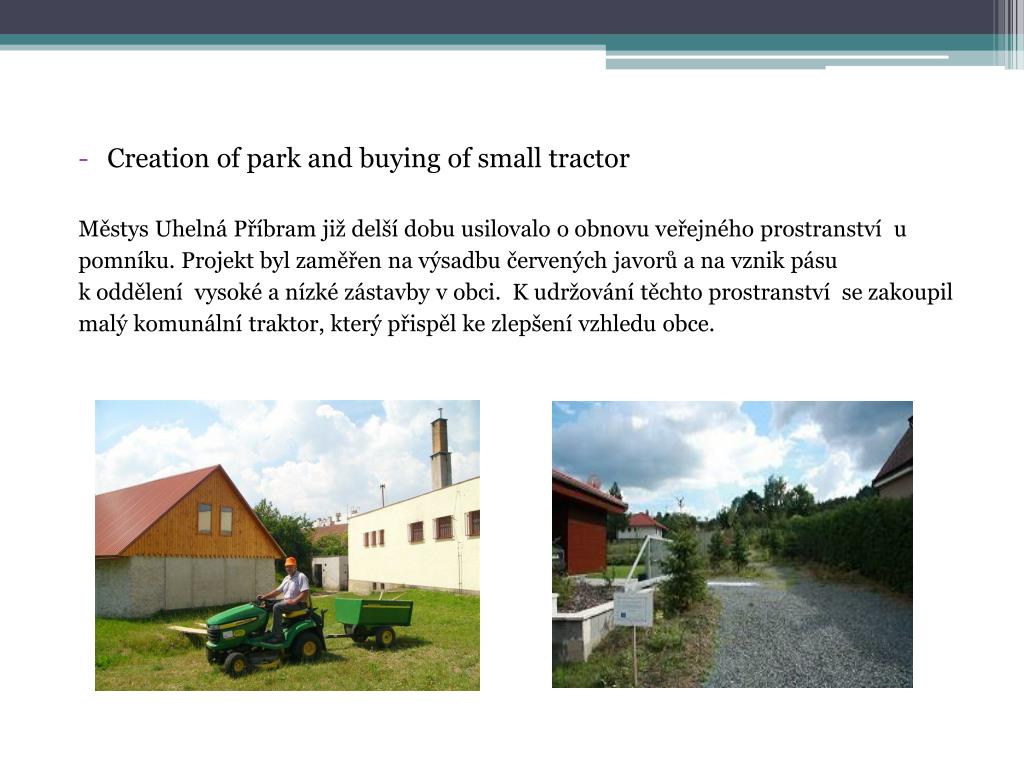 - Creation of park and buying of small tractor

Městys Uhelná Příbram již delší dobu usilovalo o obnovu veřejného prostranství u pomníku. Projekt byl zaměřen na výsadbu červených javorů a na vznik pásu k oddělení vysoké a nízké zástavby v obci. K udržování těchto prostranství se zakoupil malý komunální traktor, který přispěl ke zlepšení vzhledu obce.